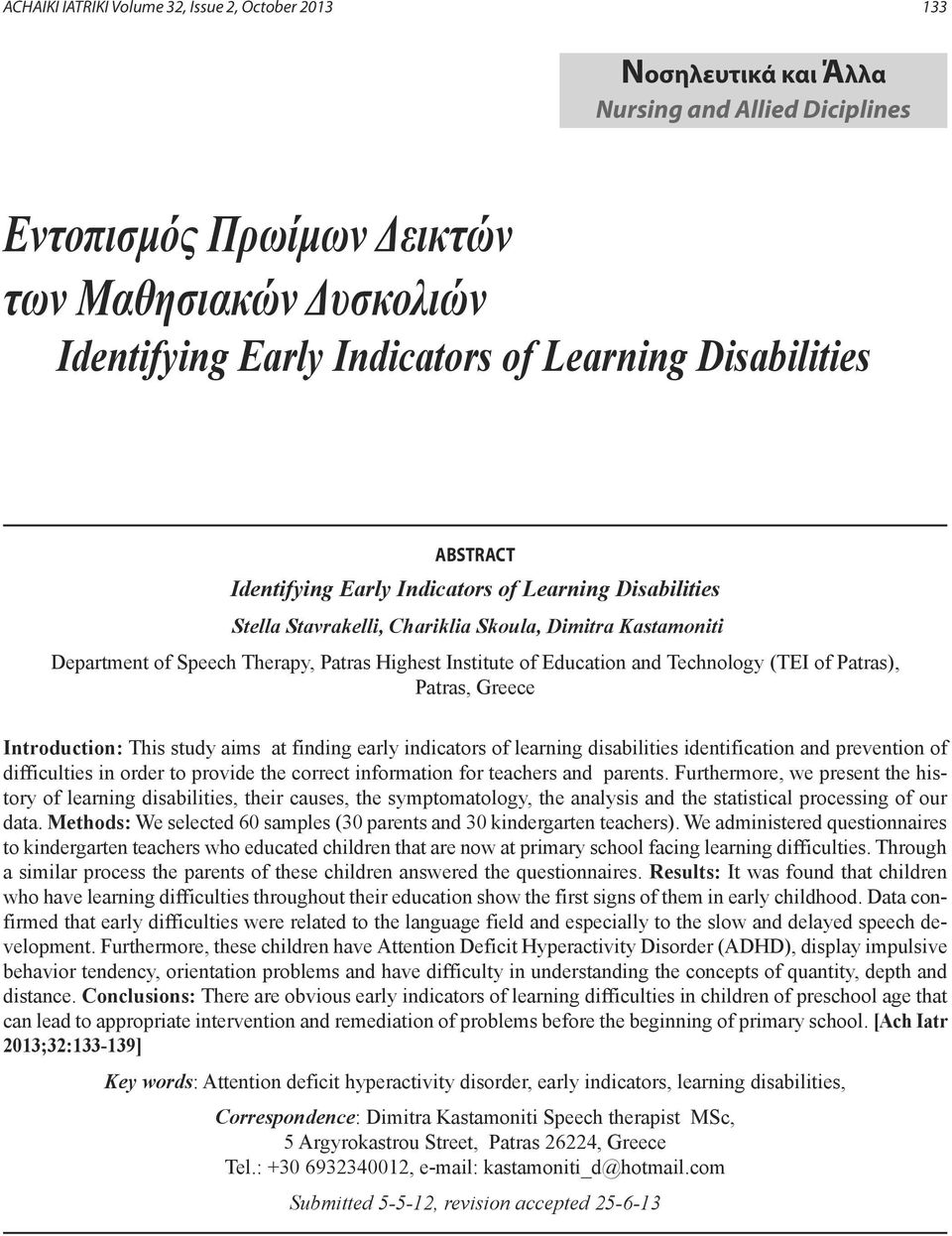 ACHAIKI IATRIKI Volume 32, Issue 2, October 2013

133

Νοσηλευτικά και Άλλα
Nursing and Allied Diciplines

Εντοπισμός Πρωίμων Δεικτών των Μαθησιακών Δυσκολιών
Identifying Early Indicators of Learning Disabilities

ABSTRACT

Identifying Early Indicators of Learning Disabilities

Stella Stavrakelli, Chariklia Skoula, Dimitra Kastamoniti

Department of Speech Therapy, Patras Highest Institute of Education and Technology (TEI of Patras), Patras, Greece

Introduction: This study aims at finding early indicators of learning disabilities identification and prevention of difficulties in order to provide the correct information for teachers and parents. Furthermore, we present the history of learning disabilities, their causes, the symptomatology, the analysis and the statistical processing of our data. Methods: We selected 60 samples (30 parents and 30 kindergarten teachers). We administered questionnaires to kindergarten teachers who educated children that are now at primary school facing learning difficulties. Through a similar process the parents of these children answered the questionnaires. Results: It was found that children who have learning difficulties throughout their education show the first signs of them in early childhood. Data confirmed that early difficulties were related to the language field and especially to the slow and delayed speech development. Furthermore, these children have Attention Deficit Hyperactivity Disorder (ADHD), display impulsive behavior tendency, orientation problems and have difficulty in understanding the concepts of quantity, depth and distance. Conclusions: There are obvious early indicators of learning difficulties in children of preschool age that can lead to appropriate intervention and remediation of problems before the beginning of primary school. [Ach Iatr 2013;32:133-139]

Key words: Attention deficit hyperactivity disorder, early indicators, learning disabilities,

Correspondence: Dimitra Kastamoniti Speech therapist MSc,
5 Argyrokastrou Street, Patras 26224, Greece
Tel.: +30 6932340012, e-mail: kastamoniti_d@hotmail.com

Submitted 5-5-12, revision accepted 25-6-13